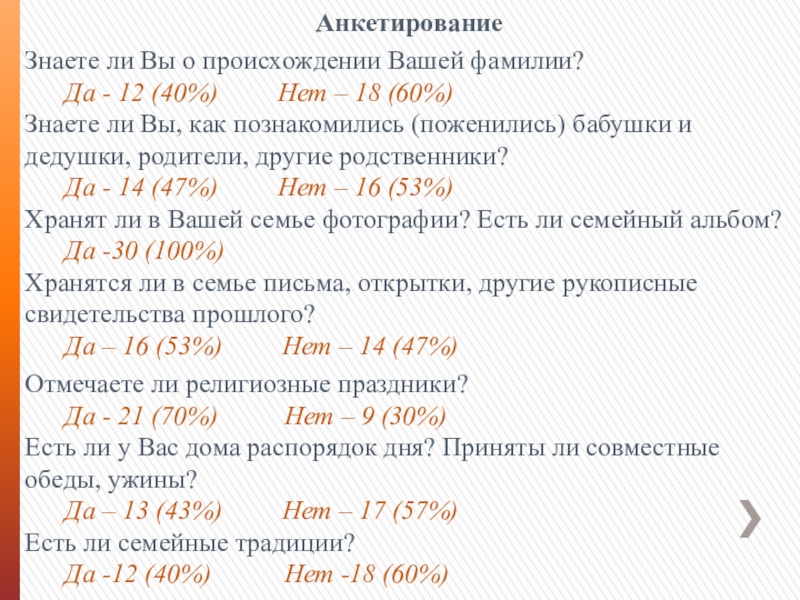 Анкетирование

Знаете ли Вы о происхождении Вашей фамилии?

Да - 12 (40%) Нет – 18 (60%)

Знаете ли Вы, как познакомились (поженились) бабушки и дедушки, родители, другие родственники?

Да - 14 (47%) Нет – 16 (53%)

Хранят ли в Вашей семье фотографии? Есть ли семейный альбом?

Да -30 (100%)

Хранятся ли в семье письма, открытки, другие рукописные свидетельства прошлого?

Да – 16 (53%) Нет – 14 (47%)

Отмечаете ли религиозные праздники?

Да - 21 (70%) Нет – 9 (30%)

Есть ли у Вас дома распорядок дня? Приняты ли совместные обеды, ужины?

Да – 13 (43%) Нет – 17 (57%)

Есть ли семейные традиции?

Да -12 (40%) Нет -18 (60%)